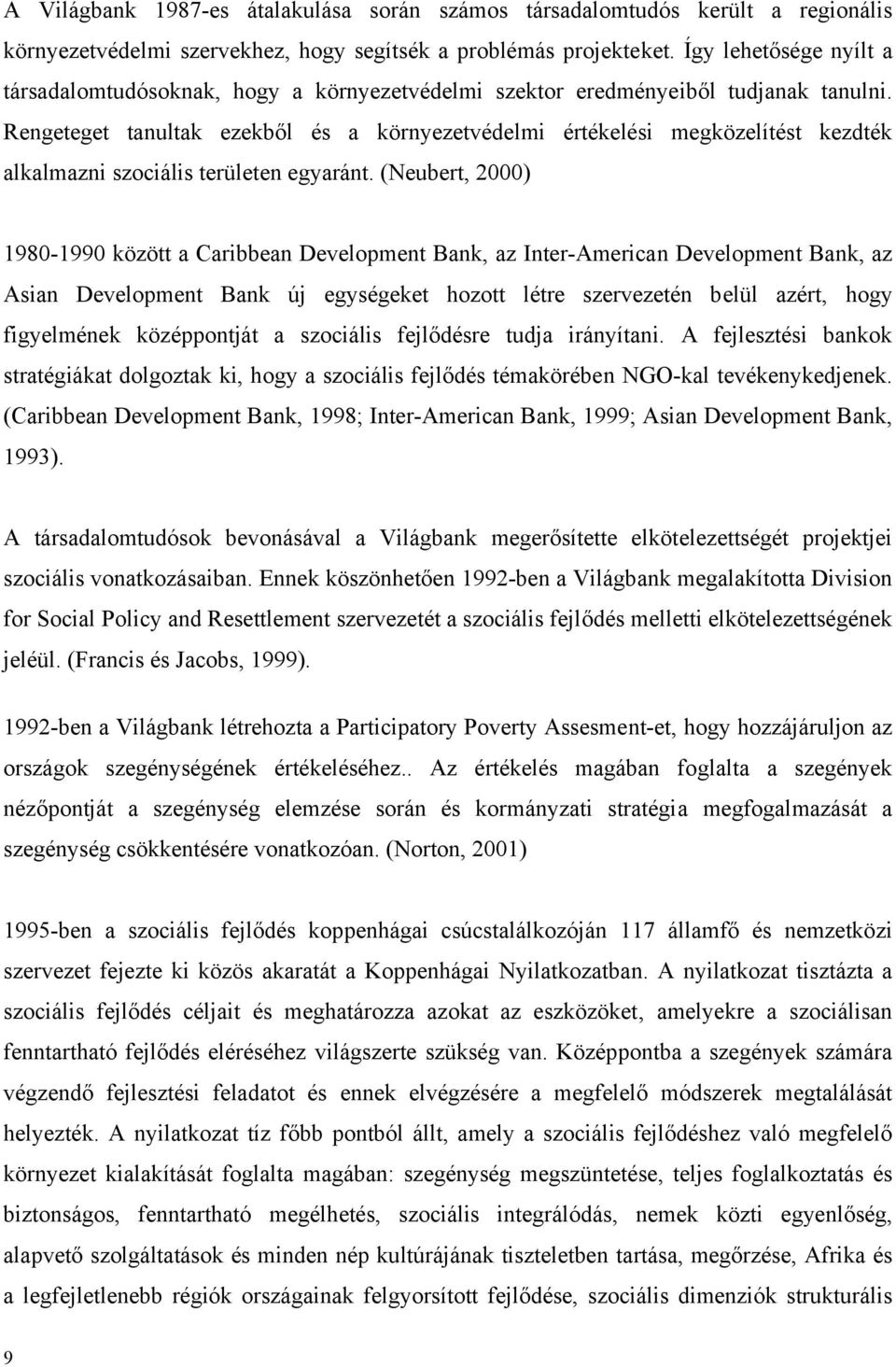 A Világbank 1987-es átalakulása során számos társadalomtudós került a regionális környezetvédelmi szervekhez, hogy segítsék a problémás projekteket. Így lehetősége nyílt a társadalomtudósoknak, hogy a környezetvédelmi szektor eredményeiből tudjanak tanulni. Rengeteget tanultak ezekből és a környezetvédelmi értékelési megközelítést kezdték alkalmazni szociális területen egyaránt. (Neubert, 2000)

1980-1990 között a Caribbean Development Bank, az Inter-American Development Bank, az Asian Development Bank új egységeket hozott létre szervezetén belül azért, hogy figyelmének középpontját a szociális fejlődésre tudja irányítani. A fejlesztési bankok stratégiákat dolgoztak ki, hogy a szociális fejlődés témakörében NGO-kal tevékenykedjenek. (Caribbean Development Bank, 1998; Inter-American Bank, 1999; Asian Development Bank, 1993).

A társadalomtudósok bevonásával a Világbank megerősítette elkötelezettségét projektjei szociális vonatkozásaiban. Ennek köszönhetően 1992-ben a Világbank megalakította Division for Social Policy and Resettlement szervezetét a szociális fejlődés melletti elkötelezettségének jeléül. (Francis és Jacobs, 1999).

1992-ben a Világbank létrehozta a Participatory Poverty Assesment-et, hogy hozzájáruljon az országok szegénységének értékeléséhez.. Az értékelés magában foglalta a szegények nézőpontját a szegénység elemzése során és kormányzati stratégia megfogalmazását a szegénység csökkentésére vonatkozóan. (Norton, 2001)

1995-ben a szociális fejlődés koppenhágai csúcstalálkozóján 117 államfő és nemzetközi szervezet fejezte ki közös akaratát a Koppenhágai Nyilatkozatban. A nyilatkozat tisztázta a szociális fejlődés céljait és meghatározza azokat az eszközöket, amelyekre a szociálisan fenntartható fejlődés eléréséhez világszerte szükség van. Középpontba a szegények számára végzendő fejlesztési feladatot és ennek elvégzésére a megfelelő módszerek megtalálását helyezték. A nyilatkozat tíz főbb pontból állt, amely a szociális fejlődéshez való megfelelő környezet kialakítását foglalta magában: szegénység megszüntetése, teljes foglalkoztatás és biztonságos, fenntartható megélhetés, szociális integrálódás, nemek közti egyenlőség, alapvető szolgáltatások és minden nép kultúrájának tiszteletben tartása, megőrzése, Afrika és a legfejletlenebb régiók országainak felgyorsított fejlődése, szociális dimenziók strukturális

9